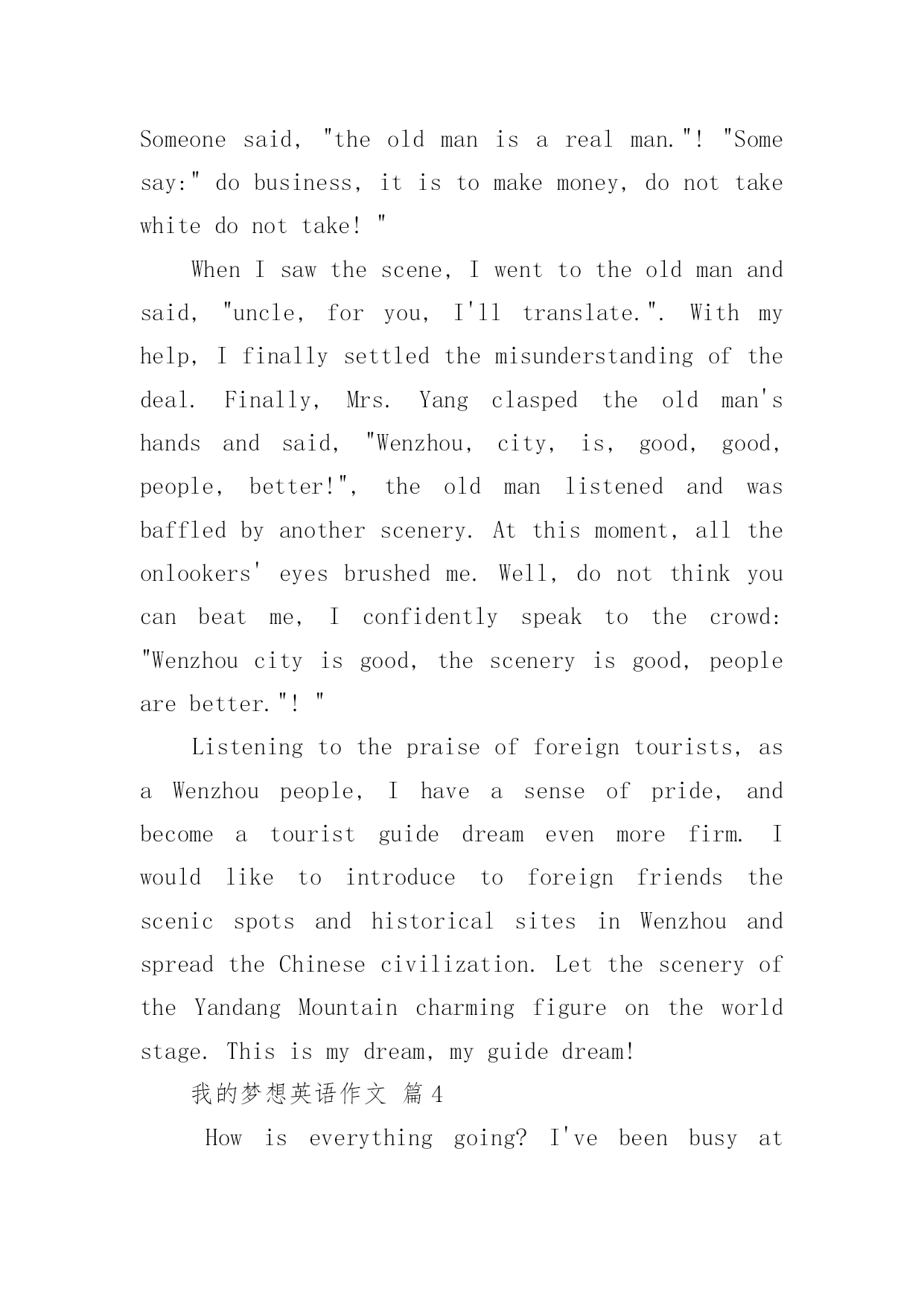 Someone said, "the old man is a real man."! "Some say:" do business, it is to make money, do not take white do not take! "

When I saw the scene, I went to the old man and said, "uncle, for you, I'll translate.". With my help, I finally settled the misunderstanding of the deal. Finally, Mrs. Yang clasped the old man's hands and said, "Wenzhou, city, is, good, good, people, better!", the old man listened and was baffled by another scenery. At this moment, all the onlookers' eyes brushed me. Well, do not think you can beat me, I confidently speak to the crowd: "Wenzhou city is good, the scenery is good, people are better."! "

Listening to the praise of foreign tourists, as a Wenzhou people, I have a sense of pride, and become a tourist guide dream even more firm. I would like to introduce to foreign friends the scenic spots and historical sites in Wenzhou and spread the Chinese civilization. Let the scenery of the Yandang Mountain charming figure on the world stage. This is my dream, my guide dream!

我的梦想英语作文 篇4

How is everything going? I've been busy at